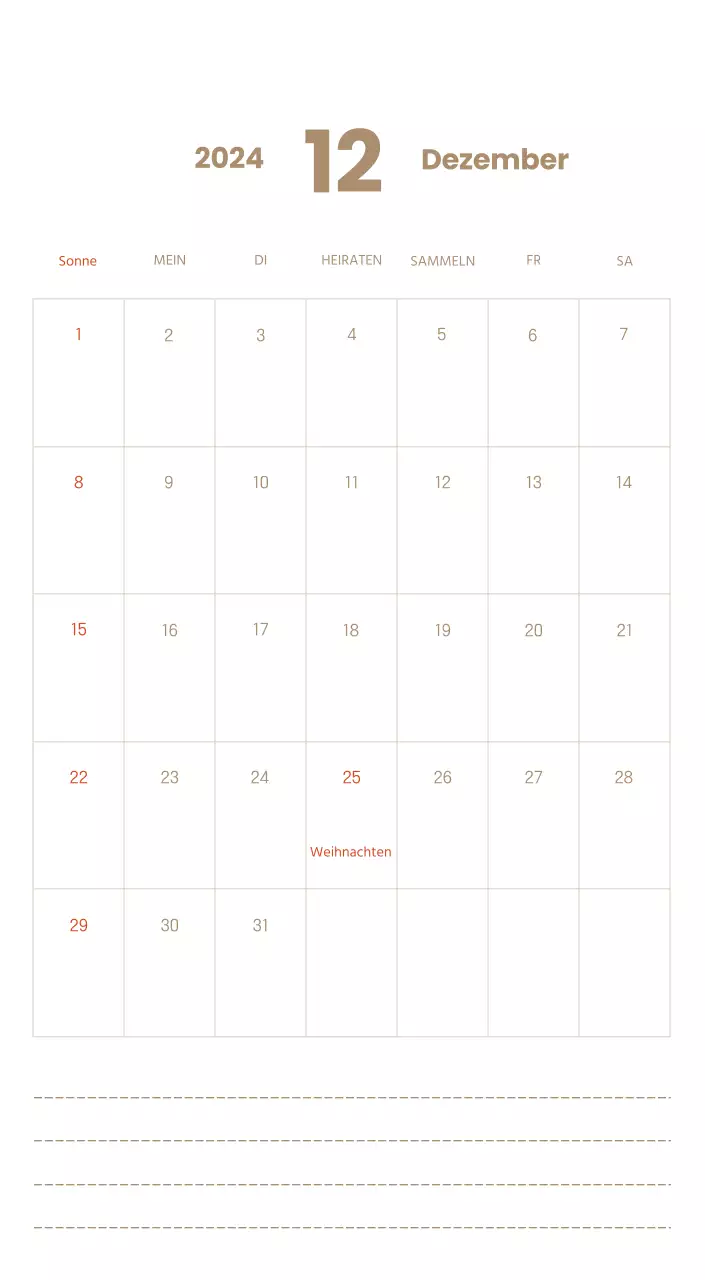 2024 12 Dezember

| Sonne | MEIN | DI | HEIRATEN | SAMMELN | FR | SA |
|---|---|---|---|---|---|---|
| 1 | 2 | 3 | 4 | 5 | 6 | 7 |
| 8 | 9 | 10 | 11 | 12 | 13 | 14 |
| 15 | 16 | 17 | 18 | 19 | 20 | 21 |
| 22 | 23 | 24 | 25 Weihnachten | 26 | 27 | 28 |
| 29 | 30 | 31 | | | | |